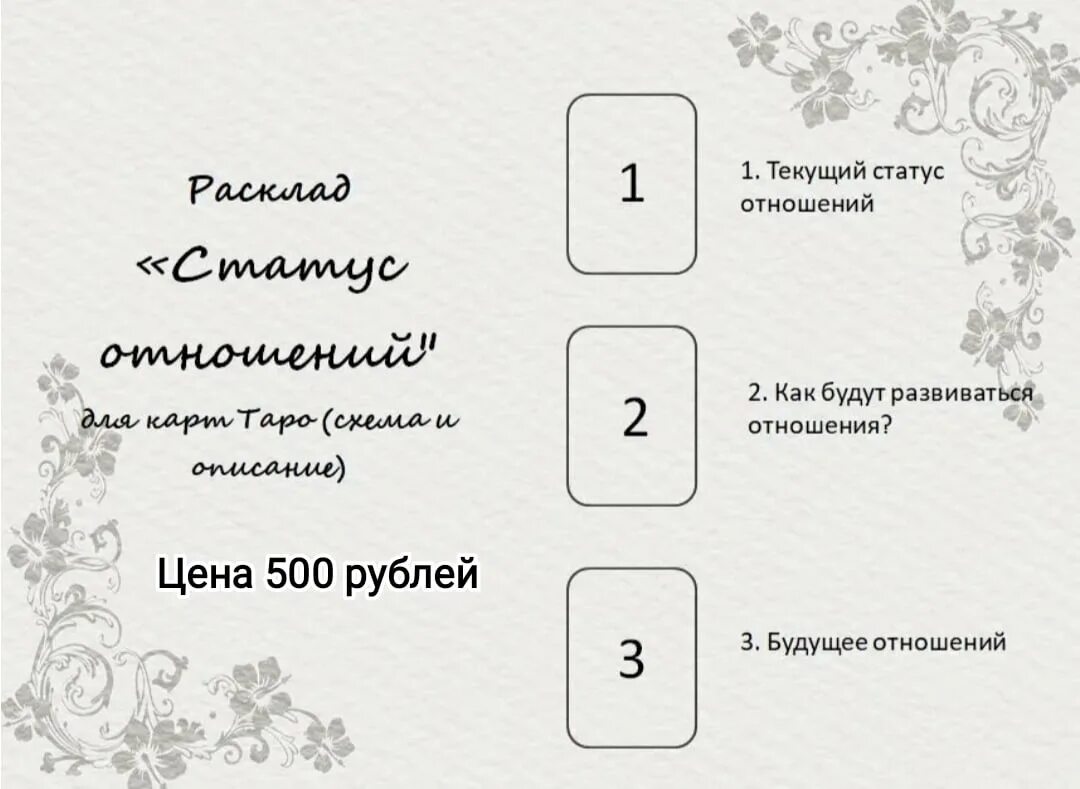 Расклад «Статус отношений"

для карт Таро (схема и описание)

Цена 500 рублей

1

1. Текущий статус отношений

2

2. Как будут развиваться отношения?

3

3. Будущее отношений